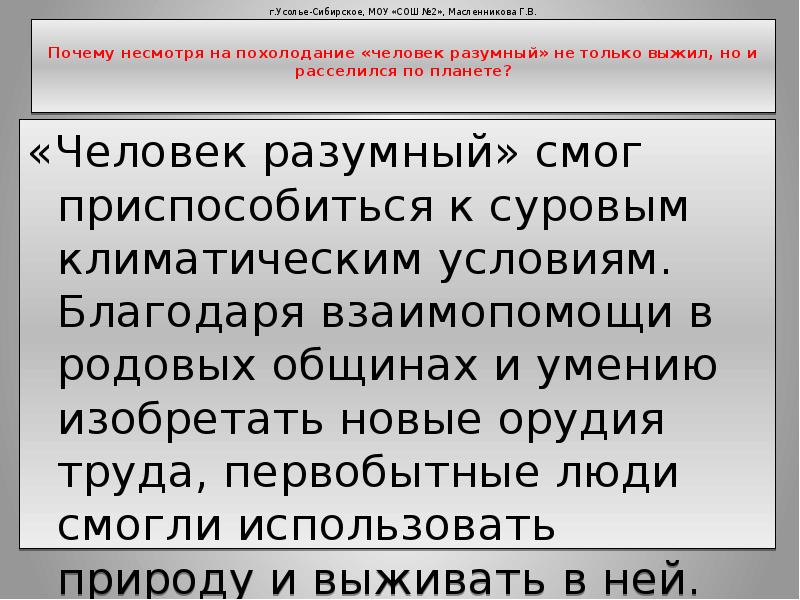 г.Усолье-Сибирское, МОУ «СОШ №2», Масленникова Г.В.

Почему несмотря на похолодание «человек разумный» не только выжил, но и расселился по планете?

«Человек разумный» смог приспособиться к суровым климатическим условиям. Благодаря взаимопомощи в родовых общинах и умению изобретать новые орудия труда, первобытные люди смогли использовать природу и выживать в ней.